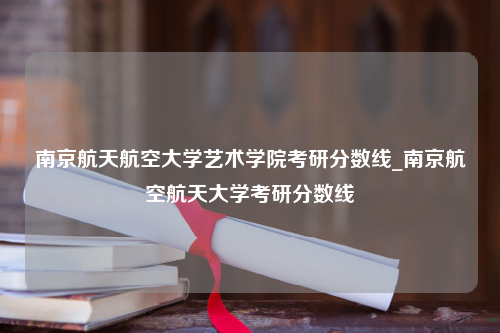 南京航天航空大学艺术学院考研分数线_南京航空航天大学考研分数线